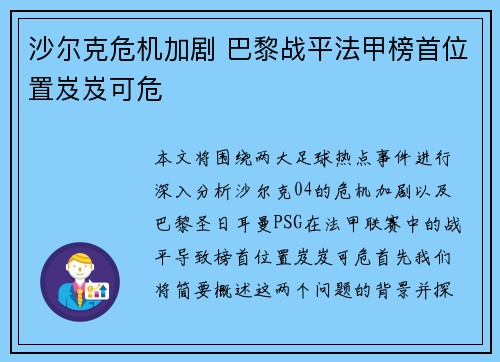 沙尔克危机加剧 巴黎战平法甲榜首位置岌岌可危

本文将围绕两大足球热点事件进行深入分析沙尔克04的危机加剧以及巴黎圣日耳曼PSG在法甲联赛中的战平导致榜首位置岌岌可危首先我们将简要概述这两个问题的背景并探